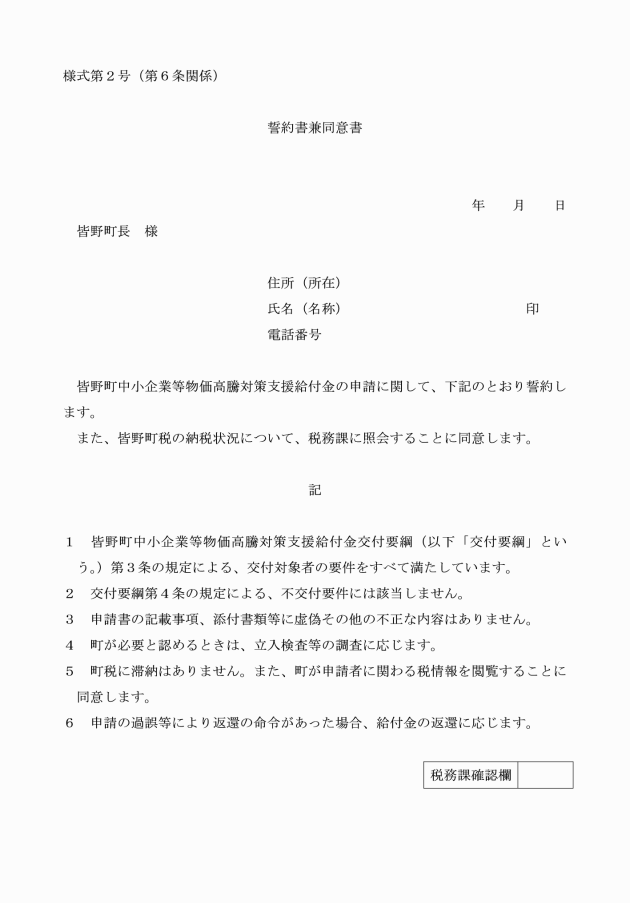 様式第２号（第６条関係）

誓約書兼同意書

年　　月　　日

皆野町長　様

住所（所在）
氏名（名称）　　　　　　　　　　　　　　　　印
電話番号

皆野町中小企業等物価高騰対策支援給付金の申請に関して、下記のとおり誓約します。
また、皆野町税の納税状況について、税務課に照会することに同意します。

記

１　皆野町中小企業等物価高騰対策支援給付金交付要綱（以下「交付要綱」という。）第３条の規定による、交付対象者の要件をすべて満たしています。
２　交付要綱第４条の規定による、不交付要件には該当しません。
３　申請書の記載事項、添付書類等に虚偽その他の不正な内容はありません。
４　町が必要と認めるときは、立入検査等の調査に応じます。
５　町税に滞納はありません。また、町が申請者に関わる税情報を閲覧することに同意します。
６　申請の過誤等により返還の命令があった場合、給付金の返還に応じます。

| 税務課確認欄 |  |
|---|---|